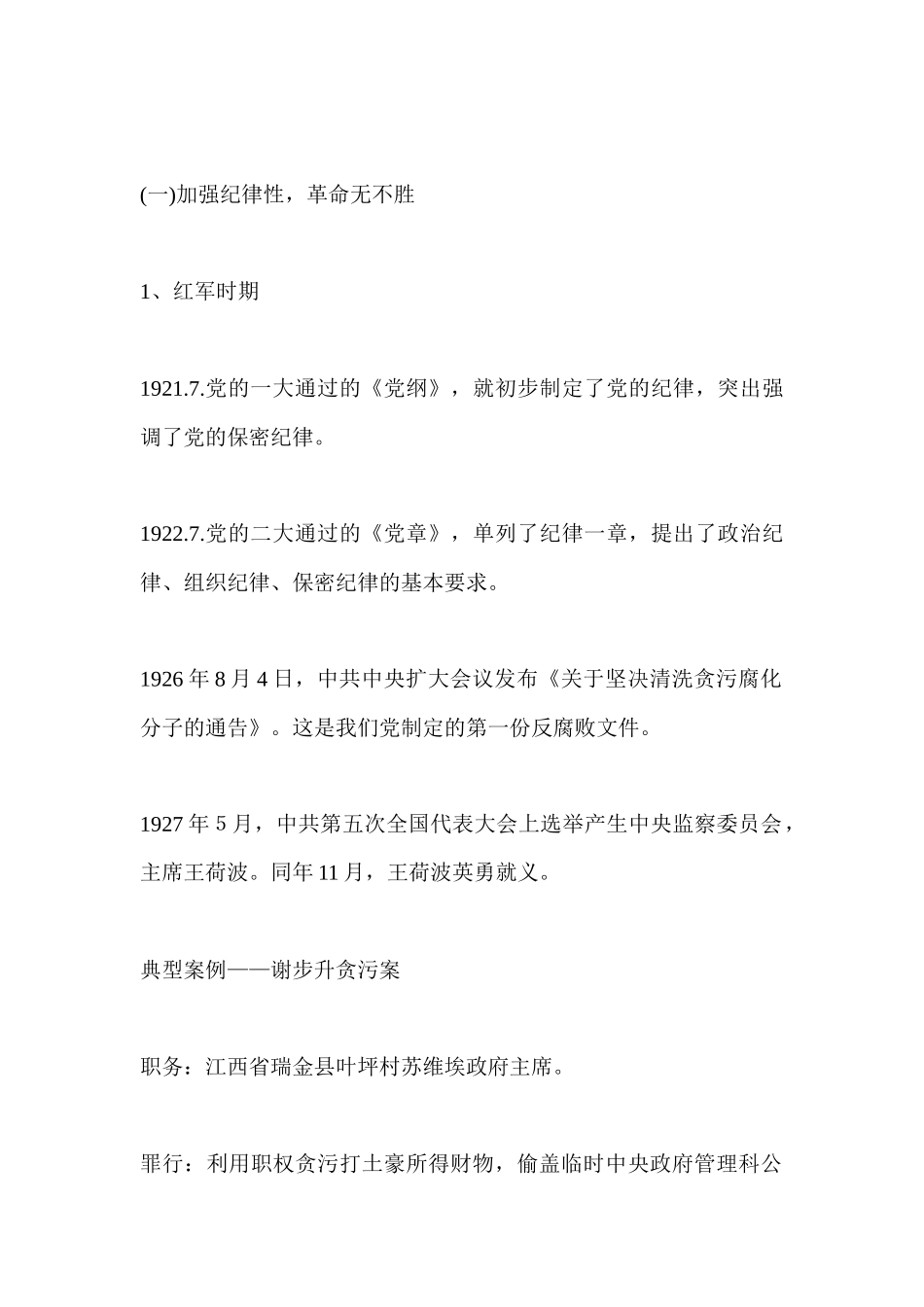 (一)加强纪律性，革命无不胜

1、红军时期

1921.7.党的一大通过的《党纲》，就初步制定了党的纪律，突出强调了党的保密纪律。

1922.7.党的二大通过的《党章》，单列了纪律一章，提出了政治纪律、组织纪律、保密纪律的基本要求。

1926 年 8 月 4 日，中共中央扩大会议发布《关于坚决清洗贪污腐化分子的通告》。这是我们党制定的第一份反腐败文件。

1927 年 5 月，中共第五次全国代表大会上选举产生中央监察委员会，主席王荷波。同年 11 月，王荷波英勇就义。

典型案例——谢步升贪污案

职务：江西省瑞金县叶坪村苏维埃政府主席。

罪行：利用职权贪污打土豪所得财物，偷盖临时中央政府管理科公